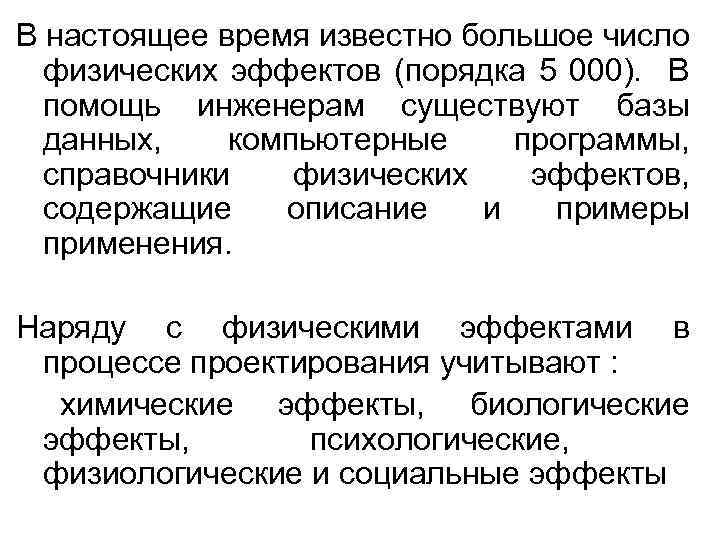 В настоящее время известно большое число физических эффектов (порядка 5 000). В помощь инженерам существуют базы данных, компьютерные программы, справочники физических эффектов, содержащие описание и примеры применения.

Наряду с физическими эффектами в процессе проектирования учитывают :

химические эффекты, биологические эффекты, психологические, физиологические и социальные эффекты